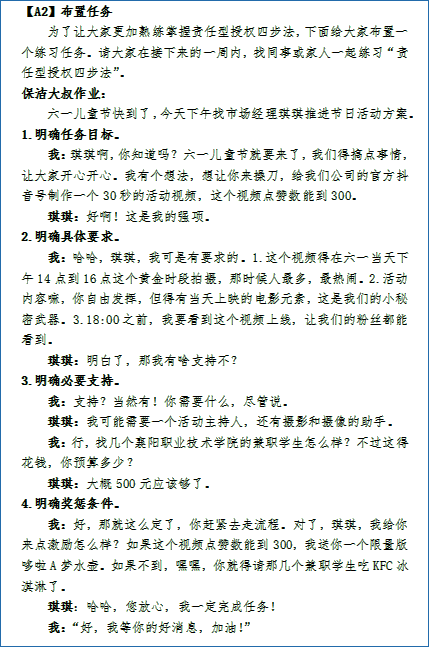 【A2】布置任务

为了让大家更加熟练掌握责任型授权四步法，下面给大家布置一个练习任务。请大家在接下来的一周内，找同事或家人一起练习“责任型授权四步法”。

保洁大叔作业：

六一儿童节快到了，今天下午找市场经理琪琪推进节日活动方案。

1.明确任务目标。

我：琪琪啊，你知道吗？六一儿童节就要来了，我们得搞点事情，让大家开心开心。我有个想法，想让你来操刀，给我们公司的官方抖音号制作一个30秒的活动视频，这个视频点赞数能到300。

琪琪：好啊！这是我的强项。

2.明确具体要求。

我：哈哈，琪琪，我可是有要求的。1.这个视频得在六一当天下午14点到16点这个黄金时段拍摄，那时候人最多，最热闹。2.活动内容嘛，你自由发挥，但得有当天上映的电影元素，这是我们的小秘密武器。3.18:00之前，我要看到这个视频上线，让我们的粉丝都能看到。

琪琪：明白了，那我有啥支持不？

3.明确必要支持。

我：支持？当然有！你需要什么，尽管说。

琪琪：我可能需要一个活动主持人，还有摄影和摄像的助手。

我：行，找几个襄阳职业技术学院的兼职学生怎么样？不过这得花钱，你预算多少？

琪琪：大概500元应该够了。

4.明确奖惩条件。

我：好，那就这么定了，你赶紧去走流程。对了，琪琪，我给你来点激励怎么样？如果这个视频点赞数能到300，我送你一个限量版哆啦A梦水壶。如果不到，嘿嘿，你就得请那几个兼职学生吃KFC冰淇淋了。

琪琪：哈哈，您放心，我一定完成任务！

我：“好，我等你的好消息，加油！”